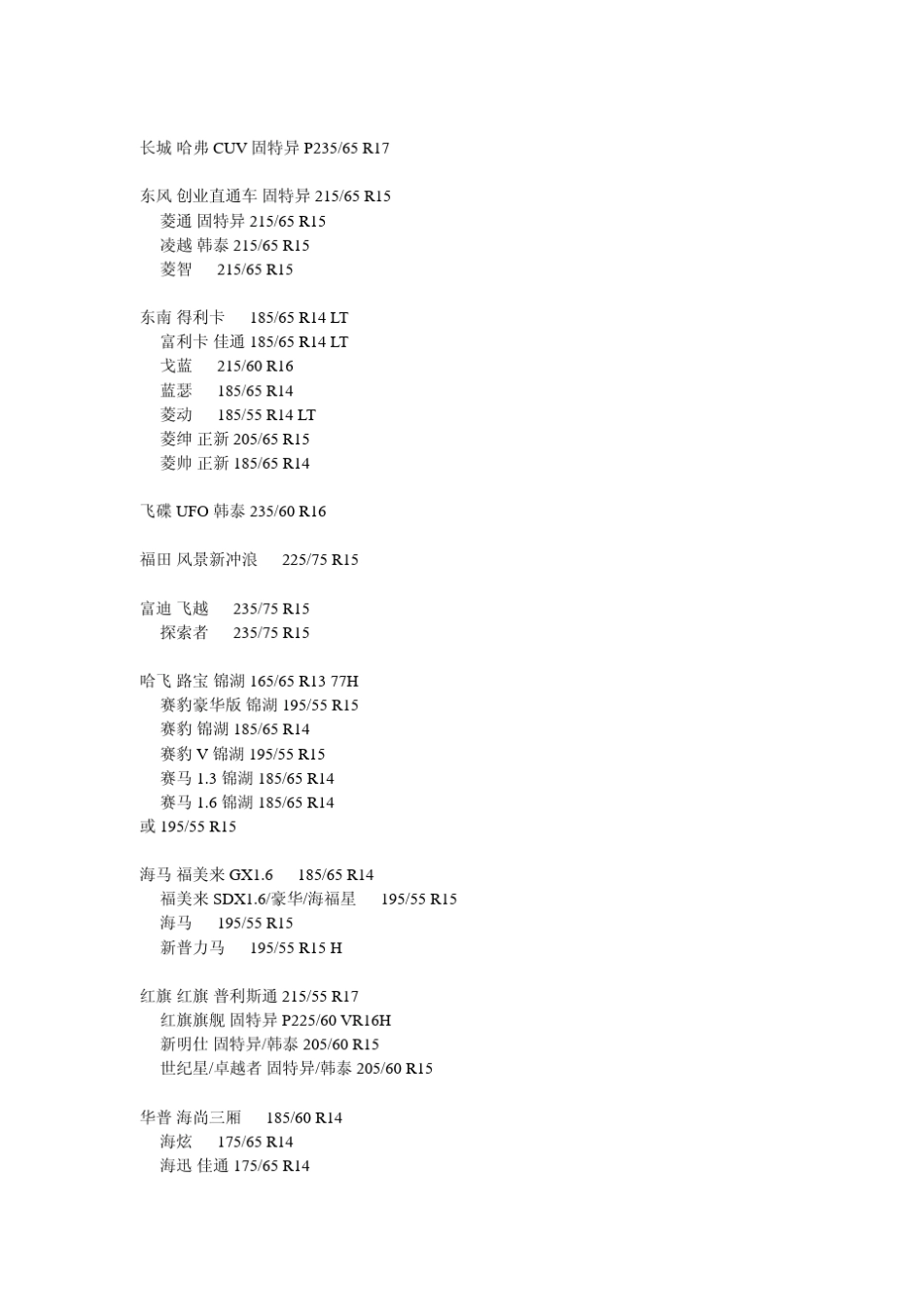 长城 哈弗 CUV 固特异 P235/65 R17

东风 创业直通车 固特异 215/65 R15
菱通 固特异 215/65 R15
凌越 韩泰 215/65 R15
菱智 215/65 R15

东南 得利卡 185/65 R14 LT
富利卡 佳通 185/65 R14 LT
戈蓝 215/60 R16
蓝瑟 185/65 R14
菱动 185/55 R14 LT
菱绅 正新 205/65 R15
菱帅 正新 185/65 R14

飞碟 UFO 韩泰 235/60 R16

福田 风景新冲浪 225/75 R15

富迪 飞越 235/75 R15
探索者 235/75 R15

哈飞 路宝 锦湖 165/65 R13 77H
赛豹豪华版 锦湖 195/55 R15
赛豹 锦湖 185/65 R14
赛豹 V 锦湖 195/55 R15
赛马 1.3 锦湖 185/65 R14
赛马 1.6 锦湖 185/65 R14
或 195/55 R15

海马 福美来 GX1.6 185/65 R14
福美来 SDX1.6/豪华/海福星 195/55 R15
海马 195/55 R15
新普力马 195/55 R15 H

红旗 红旗 普利斯通 215/55 R17
红旗旗舰 固特异 P225/60 VR16H
新明仕 固特异/韩泰 205/60 R15
世纪星/卓越者 固特异/韩泰 205/60 R15

华普 海尚三厢 185/60 R14
海炫 175/65 R14
海迅 佳通 175/65 R14